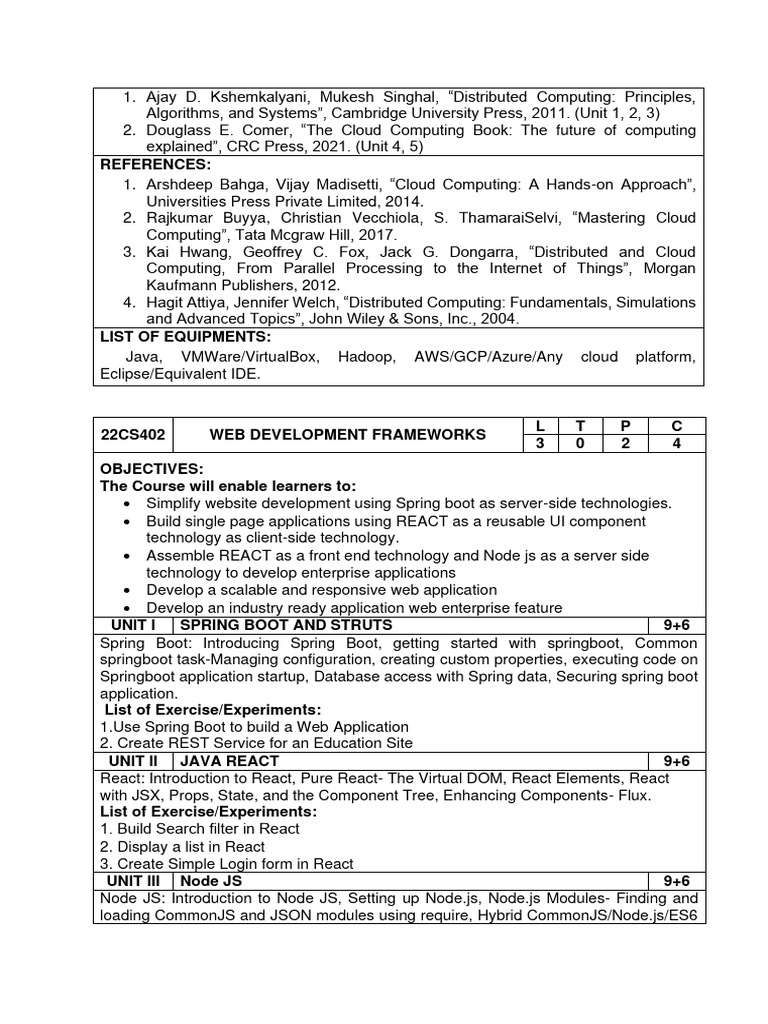 1. Ajay D. Kshemkalyani, Mukesh Singhal, “Distributed Computing: Principles, Algorithms, and Systems”, Cambridge University Press, 2011. (Unit 1, 2, 3)
2. Douglass E. Comer, “The Cloud Computing Book: The future of computing explained”, CRC Press, 2021. (Unit 4, 5)

REFERENCES:
1. Arshdeep Bahga, Vijay Madisetti, “Cloud Computing: A Hands-on Approach”, Universities Press Private Limited, 2014.
2. Rajkumar Buyya, Christian Vecchiola, S. ThamaraiSelvi, “Mastering Cloud Computing”, Tata Mcgraw Hill, 2017.
3. Kai Hwang, Geoffrey C. Fox, Jack G. Dongarra, “Distributed and Cloud Computing, From Parallel Processing to the Internet of Things”, Morgan Kaufmann Publishers, 2012.
4. Hagit Attiya, Jennifer Welch, “Distributed Computing: Fundamentals, Simulations and Advanced Topics”, John Wiley & Sons, Inc., 2004.

LIST OF EQUIPMENTS:
Java, VMWare/VirtualBox, Hadoop, AWS/GCP/Azure/Any cloud platform, Eclipse/Equivalent IDE.

| 22CS402 | WEB DEVELOPMENT FRAMEWORKS | L | T | P | C |
|---|---|---|---|---|---|
| | | 3 | 0 | 2 | 4 |

OBJECTIVES:
The Course will enable learners to:
• Simplify website development using Spring boot as server-side technologies.
• Build single page applications using REACT as a reusable UI component technology as client-side technology.
• Assemble REACT as a front end technology and Node js as a server side technology to develop enterprise applications
• Develop a scalable and responsive web application
• Develop an industry ready application web enterprise feature

UNIT I SPRING BOOT AND STRUTS 9+6
Spring Boot: Introducing Spring Boot, getting started with springboot, Common springboot task-Managing configuration, creating custom properties, executing code on Springboot application startup, Database access with Spring data, Securing spring boot application.
List of Exercise/Experiments:
1.Use Spring Boot to build a Web Application
2. Create REST Service for an Education Site

UNIT II JAVA REACT 9+6
React: Introduction to React, Pure React- The Virtual DOM, React Elements, React with JSX, Props, State, and the Component Tree, Enhancing Components- Flux.
List of Exercise/Experiments:
1. Build Search filter in React
2. Display a list in React
3. Create Simple Login form in React

UNIT III Node JS 9+6
Node JS: Introduction to Node JS, Setting up Node.js, Node.js Modules- Finding and loading CommonJS and JSON modules using require, Hybrid CommonJS/Node.js/ES6